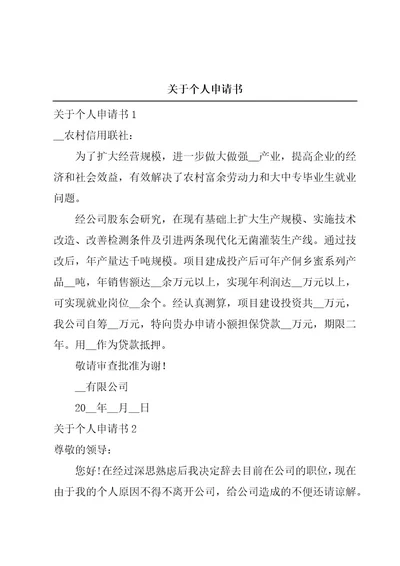 关于个人申请书

关于个人申请书 1

__农村信用联社：

为了扩大经营规模，进一步做大做强__产业，提高企业的经济和社会效益，有效解决了农村富余劳动力和大中专毕业生就业问题。

经公司股东会研究，在现有基础上扩大生产规模、实施技术改造、改善检测条件及引进两条现代化无菌灌装生产线。通过技改后，年产量达千吨规模。项目建成投产后可年产侗乡蜜系列产品__吨，年销售额达__余万元以上，实现年利润达__万元以上，可实现就业岗位__余个。经认真测算，项目建设投资共__万元，我公司自筹__万元，特向贵办申请小额担保贷款__万元，期限二年。用__作为贷款抵押。

敬请审查批准为谢！

__有限公司

20__年__月__日

关于个人申请书 2

尊敬的领导：

您好！在经过深思熟虑后我决定辞去目前在公司的职位，现在由于我的个人原因不得不离开公司，给公司造成的不便还请谅解。